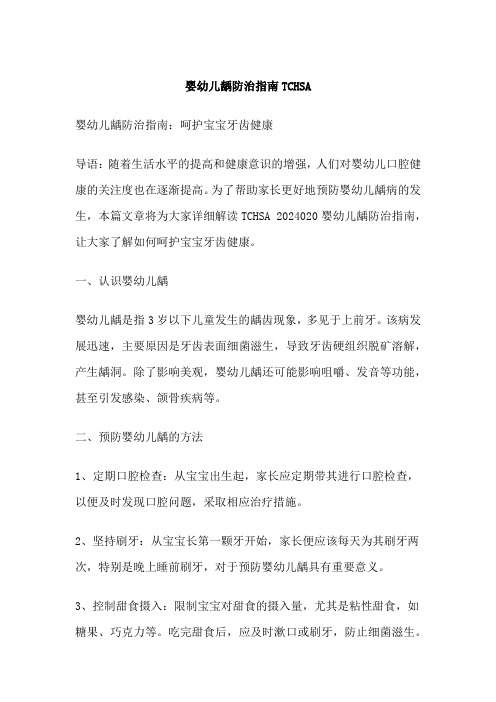 婴幼儿龋防治指南 TCHSA

婴幼儿龋防治指南：呵护宝宝牙齿健康

导语：随着生活水平的提高和健康意识的增强，人们对婴幼儿口腔健康的关注度也在逐渐提高。为了帮助家长更好地预防婴幼儿龋病的发生，本篇文章将为大家详细解读 TCHSA 2024020 婴幼儿龋防治指南，让大家了解如何呵护宝宝牙齿健康。

一、认识婴幼儿龋

婴幼儿龋是指 3 岁以下儿童发生的龋齿现象，多见于上前牙。该病发展迅速，主要原因是牙齿表面细菌滋生，导致牙齿硬组织脱矿溶解，产生龋洞。除了影响美观，婴幼儿龋还可能影响咀嚼、发音等功能，甚至引发感染、颌骨疾病等。

二、预防婴幼儿龋的方法

1、定期口腔检查：从宝宝出生起，家长应定期带其进行口腔检查，以便及时发现口腔问题，采取相应治疗措施。

2、坚持刷牙：从宝宝长第一颗牙开始，家长便应该每天为其刷牙两次，特别是晚上睡前刷牙，对于预防婴幼儿龋具有重要意义。

3、控制甜食摄入：限制宝宝对甜食的摄入量，尤其是粘性甜食，如糖果、巧克力等。吃完甜食后，应及时漱口或刷牙，防止细菌滋生。